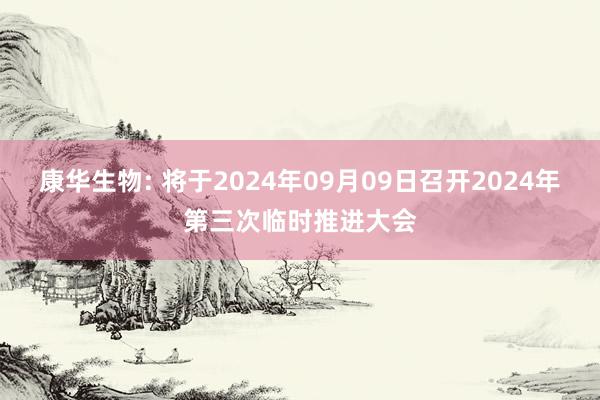 康华生物: 将于2024年09月09日召开2024年第三次临时推进大会